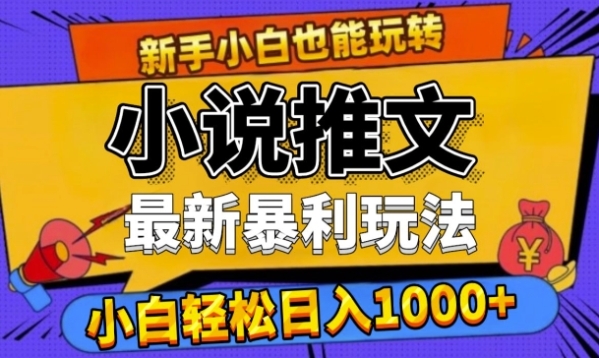 新手小白也能玩转

小说推文

最新暴利玩法

¥

小白轻松日入1000+